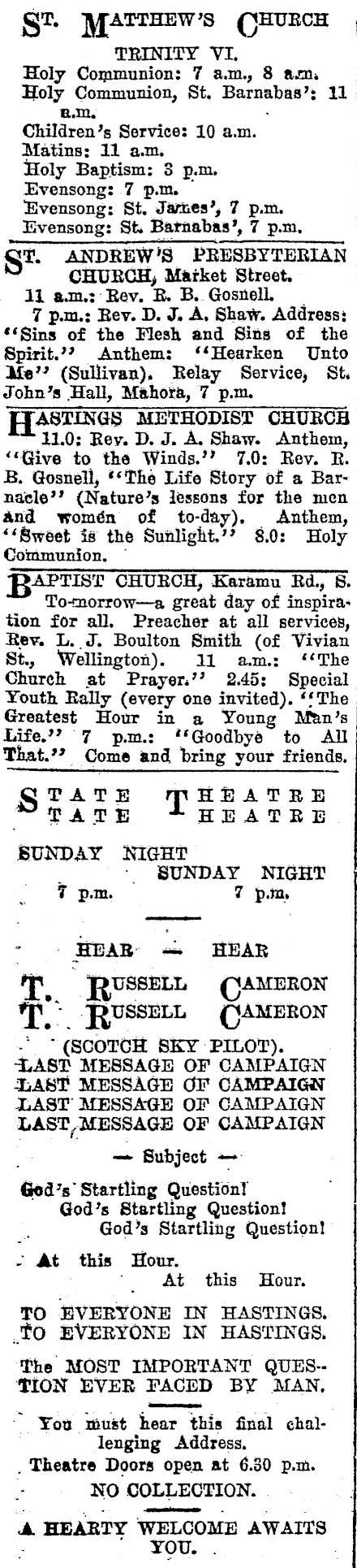 ST. MATTHEW'S CHURCH

TRINITY VI.
Holy Communion: 7 a.m., 8 a.m.
Holy Communion, St. Barnabas': 11 a.m.
Children's Service: 10 a.m.
Matins: 11 a.m.
Holy Baptism: 3 p.m.
Evensong: 7 p.m.
Evensong: St. James', 7 p.m.
Evensong: St. Barnabas', 7 p.m.

ST. ANDREW'S PRESBYTERIAN CHURCH, Market Street.
11 a.m.: Rev. R. B. Gosnell.
7 p.m.: Rev. D. J. A. Shaw. Address: "Sins of the Flesh and Sins of the Spirit." Anthem: "Hearken Unto Me" (Sullivan). Relay Service, St. John's Hall, Mahora, 7 p.m.

HASTINGS METHODIST CHURCH
11.0: Rev. D. J. A. Shaw. Anthem, "Give to the Winds." 7.0: Rev. R. B. Gosnell, "The Life Story of a Barnacle" (Nature's lessons for the men and women of to-day). Anthem, "Sweet is the Sunlight." 8.0: Holy Communion.

BAPTIST CHURCH, Karamu Rd., S.
To-morrow—a great day of inspiration for all. Preacher at all services, Rev. L. J. Boulton Smith (of Vivian St., Wellington). 11 a.m.: "The Church at Prayer." 2.45: Special Youth Rally (every one invited). "The Greatest Hour in a Young Man's Life." 7 p.m.: "Goodbye to All That." Come and bring your friends.

STATE THEATRE
STATE THEATRE

SUNDAY NIGHT
SUNDAY NIGHT
7 p.m. 7 p.m.

HEAR — HEAR

T. RUSSELL CAMERON
T. RUSSELL CAMERON
(SCOTCH SKY PILOT).
LAST MESSAGE OF CAMPAIGN
LAST MESSAGE OF CAMPAIGN
LAST MESSAGE OF CAMPAIGN
LAST MESSAGE OF CAMPAIGN

— Subject —

God's Startling Question!
God's Startling Question!
God's Startling Question!

At this Hour.
At this Hour.

TO EVERYONE IN HASTINGS.
TO EVERYONE IN HASTINGS.

The MOST IMPORTANT QUESTION EVER FACED BY MAN.

You must hear this final challenging Address.
Theatre Doors open at 6.30 p.m.
NO COLLECTION.

A HEARTY WELCOME AWAITS YOU.